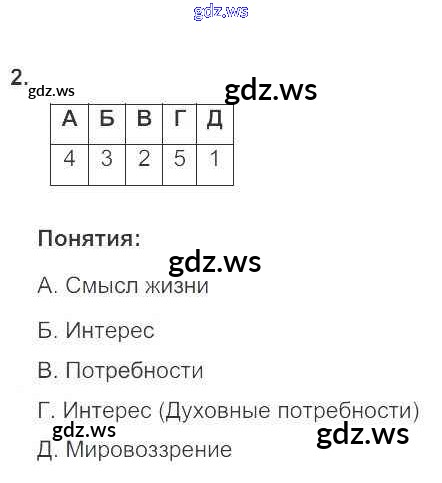 2.

| А | Б | В | Г | Д |
|---|---|---|---|---|
| 4 | 3 | 2 | 5 | 1 |

Понятия:

А. Смысл жизни

Б. Интерес

В. Потребности

Г. Интерес (Духовные потребности)

Д. Мировоззрение

gdz.ws